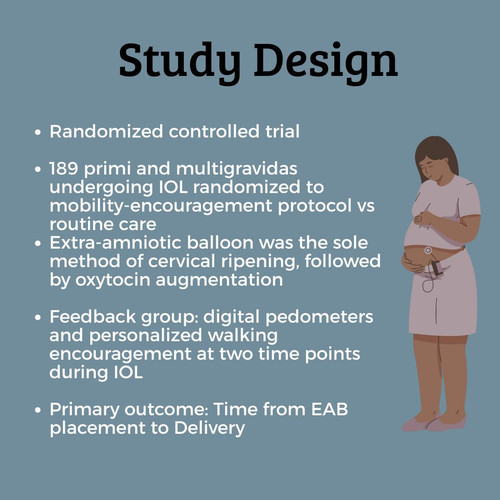 Study Design

• Randomized controlled trial

• 189 primi and multigravidas undergoing IOL randomized to mobility-encouragement protocol vs routine care
• Extra-amniotic balloon was the sole method of cervical ripening, followed by oxytocin augmentation

• Feedback group: digital pedometers and personalized walking encouragement at two time points during IOL

• Primary outcome: Time from EAB placement to Delivery